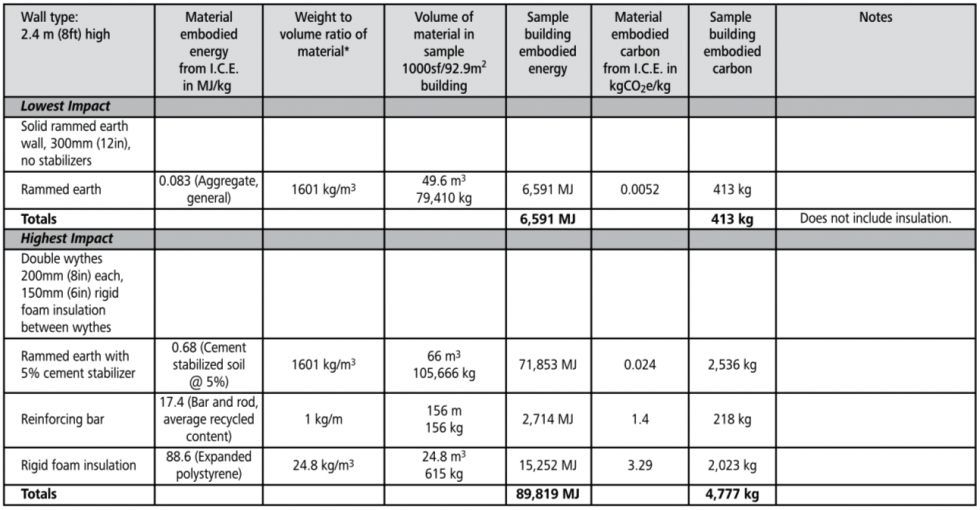 | Wall type: 2.4 m (8ft) high | Material embodied energy from I.C.E. in MJ/kg | Weight to volume ratio of material* | Volume of material in sample 1000sf/92.9m$^2$ building | Sample building embodied energy | Material embodied carbon from I.C.E. in kgCO$_2$e/kg | Sample building embodied carbon | Notes |
|---|---|---|---|---|---|---|---|
| ***Lowest Impact*** | | | | | | | |
| Solid rammed earth wall, 300mm (12in), no stabilizers | | | | | | | |
| Rammed earth | 0.083 (Aggregate, general) | 1601 kg/m$^3$ | 49.6 m$^3$ 79,410 kg | 6,591 MJ | 0.0052 | 413 kg | |
| **Totals** | | | | **6,591 MJ** | | **413 kg** | Does not include insulation. |
| ***Highest Impact*** | | | | | | | |
| Double wythes 200mm (8in) each, 150mm (6in) rigid foam insulation between wythes | | | | | | | |
| Rammed earth with 5% cement stabilizer | 0.68 (Cement stabilized soil @ 5%) | 1601 kg/m$^3$ | 66 m$^3$ 105,666 kg | 71,853 MJ | 0.024 | 2,536 kg | |
| Reinforcing bar | 17.4 (Bar and rod, average recycled content) | 1 kg/m | 156 m 156 kg | 2,714 MJ | 1.4 | 218 kg | |
| Rigid foam insulation | 88.6 (Expanded polystyrene) | 24.8 kg/m$^3$ | 24.8 m$^3$ 615 kg | 15,252 MJ | 3.29 | 2,023 kg | |
| **Totals** | | | | **89,819 MJ** | | **4,777 kg** | |